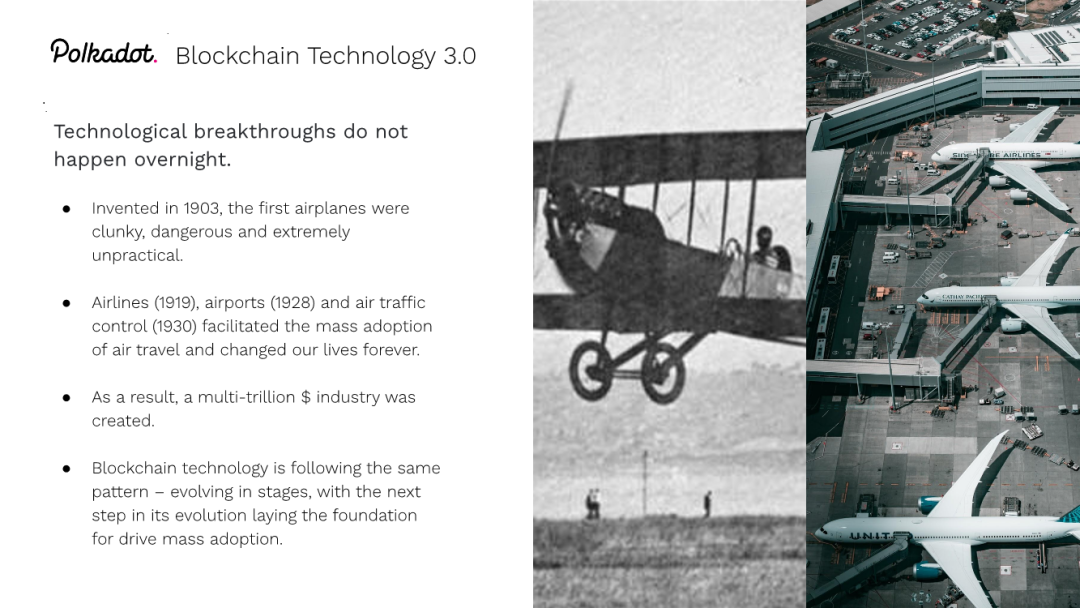 Polkadot. Blockchain Technology 3.0

Technological breakthroughs do not happen overnight.

• Invented in 1903, the first airplanes were clunky, dangerous and extremely unpractical.

• Airlines (1919), airports (1928) and air traffic control (1930) facilitated the mass adoption of air travel and changed our lives forever.

• As a result, a multi-trillion $ industry was created.

• Blockchain technology is following the same pattern – evolving in stages, with the next step in its evolution laying the foundation for drive mass adoption.